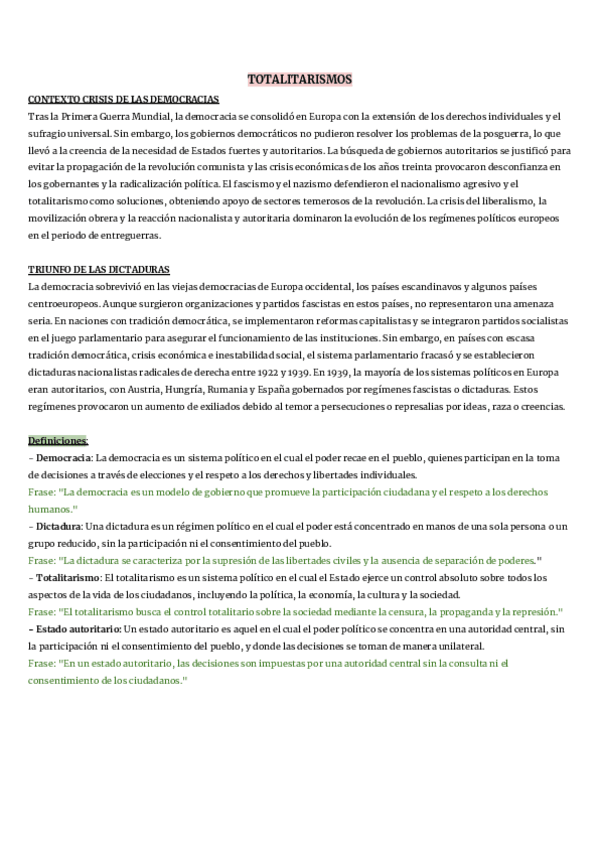 TOTALITARISMOS

CONTEXTO CRISIS DE LAS DEMOCRACIAS

Tras la Primera Guerra Mundial, la democracia se consolidó en Europa con la extensión de los derechos individuales y el sufragio universal. Sin embargo, los gobiernos democráticos no pudieron resolver los problemas de la posguerra, lo que llevó a la creencia de la necesidad de Estados fuertes y autoritarios. La búsqueda de gobiernos autoritarios se justificó para evitar la propagación de la revolución comunista y las crisis económicas de los años treinta provocaron desconfianza en los gobernantes y la radicalización política. El fascismo y el nazismo defendieron el nacionalismo agresivo y el totalitarismo como soluciones, obteniendo apoyo de sectores temerosos de la revolución. La crisis del liberalismo, la movilización obrera y la reacción nacionalista y autoritaria dominaron la evolución de los regímenes políticos europeos en el periodo de entreguerras.

TRIUNFO DE LAS DICTADURAS

La democracia sobrevivió en las viejas democracias de Europa occidental, los países escandinavos y algunos países centroeuropeos. Aunque surgieron organizaciones y partidos fascistas en estos países, no representaron una amenaza seria. En naciones con tradición democrática, se implementaron reformas capitalistas y se integraron partidos socialistas en el juego parlamentario para asegurar el funcionamiento de las instituciones. Sin embargo, en países con escasa tradición democrática, crisis económica e inestabilidad social, el sistema parlamentario fracasó y se establecieron dictaduras nacionalistas radicales de derecha entre 1922 y 1939. En 1939, la mayoría de los sistemas políticos en Europa eran autoritarios, con Austria, Hungría, Rumania y España gobernados por regímenes fascistas o dictaduras. Estos regímenes provocaron un aumento de exiliados debido al temor a persecuciones o represalias por ideas, raza o creencias.

Definiciones:

- Democracia: La democracia es un sistema político en el cual el poder recae en el pueblo, quienes participan en la toma de decisiones a través de elecciones y el respeto a los derechos y libertades individuales.
Frase: "La democracia es un modelo de gobierno que promueve la participación ciudadana y el respeto a los derechos humanos."
- Dictadura: Una dictadura es un régimen político en el cual el poder está concentrado en manos de una sola persona o un grupo reducido, sin la participación ni el consentimiento del pueblo.
Frase: "La dictadura se caracteriza por la supresión de las libertades civiles y la ausencia de separación de poderes."
- Totalitarismo: El totalitarismo es un sistema político en el cual el Estado ejerce un control absoluto sobre todos los aspectos de la vida de los ciudadanos, incluyendo la política, la economía, la cultura y la sociedad.
Frase: "El totalitarismo busca el control totalitario sobre la sociedad mediante la censura, la propaganda y la represión."
- Estado autoritario: Un estado autoritario es aquel en el cual el poder político se concentra en una autoridad central, sin la participación ni el consentimiento del pueblo, y donde las decisiones se toman de manera unilateral.
Frase: "En un estado autoritario, las decisiones son impuestas por una autoridad central sin la consulta ni el consentimiento de los ciudadanos."